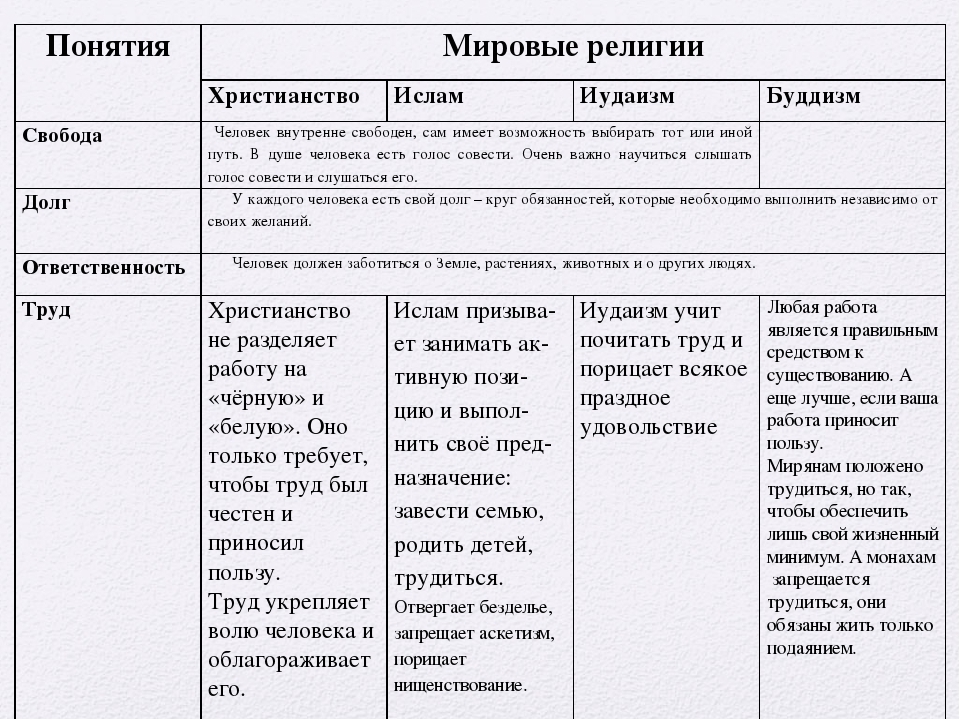 | Понятия | Мировые религии | | | |
|---|---|---|---|---|
| | Христианство | Ислам | Иудаизм | Буддизм |
| Свобода | Человек внутренне свободен, сам имеет возможность выбирать тот или иной путь. В душе человека есть голос совести. Очень важно научиться слышать голос совести и слушаться его. | | | |
| Долг | У каждого человека есть свой долг – круг обязанностей, которые необходимо выполнить независимо от своих желаний. | | | |
| Ответственность | Человек должен заботиться о Земле, растениях, животных и о других людях. | | | |
| Труд | Христианство не разделяет работу на «чёрную» и «белую». Оно только требует, чтобы труд был честен и приносил пользу. Труд укрепляет волю человека и облагораживает его. | Ислам призывает занимать активную позицию и выполнить своё предназначение: завести семью, родить детей, трудиться. Отвергает безделье, запрещает аскетизм, порицает нищенствование. | Иудаизм учит почитать труд и порицает всякое праздное удовольствие | Любая работа является правильным средством к существованию. А еще лучше, если ваша работа приносит пользу. Мирянам положено трудиться, но так, чтобы обеспечить лишь свой жизненный минимум. А монахам запрещается трудиться, они обязаны жить только подаянием. |